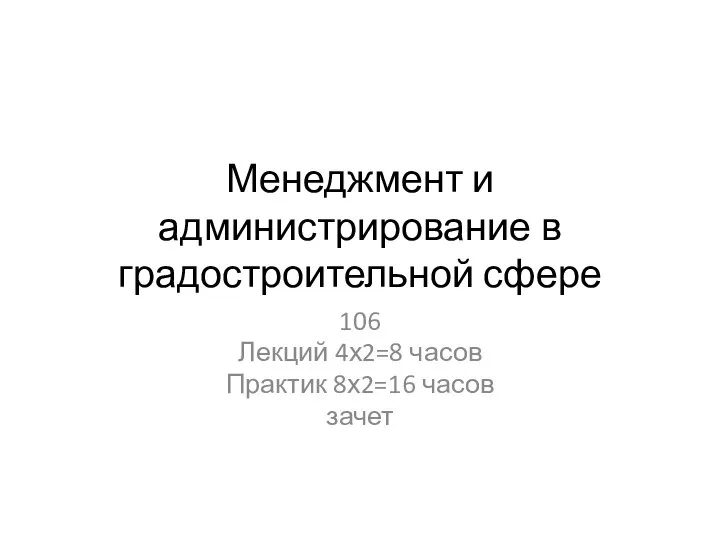 Менеджмент и администрирование в градостроительной сфере

106
Лекций 4х2=8 часов
Практик 8х2=16 часов
зачет